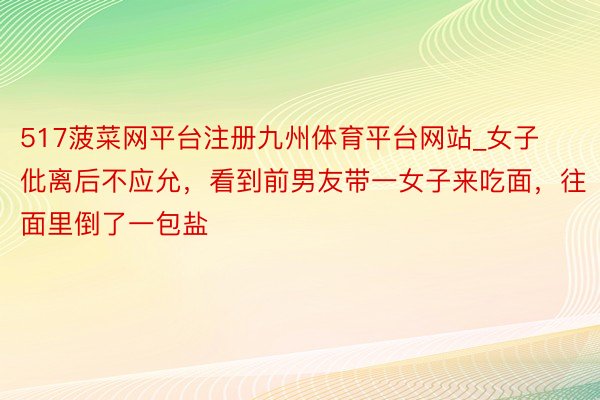 517菠菜网平台注册九州体育平台网站_女子仳离后不应允，看到前男友带一女子来吃面，往面里倒了一包盐